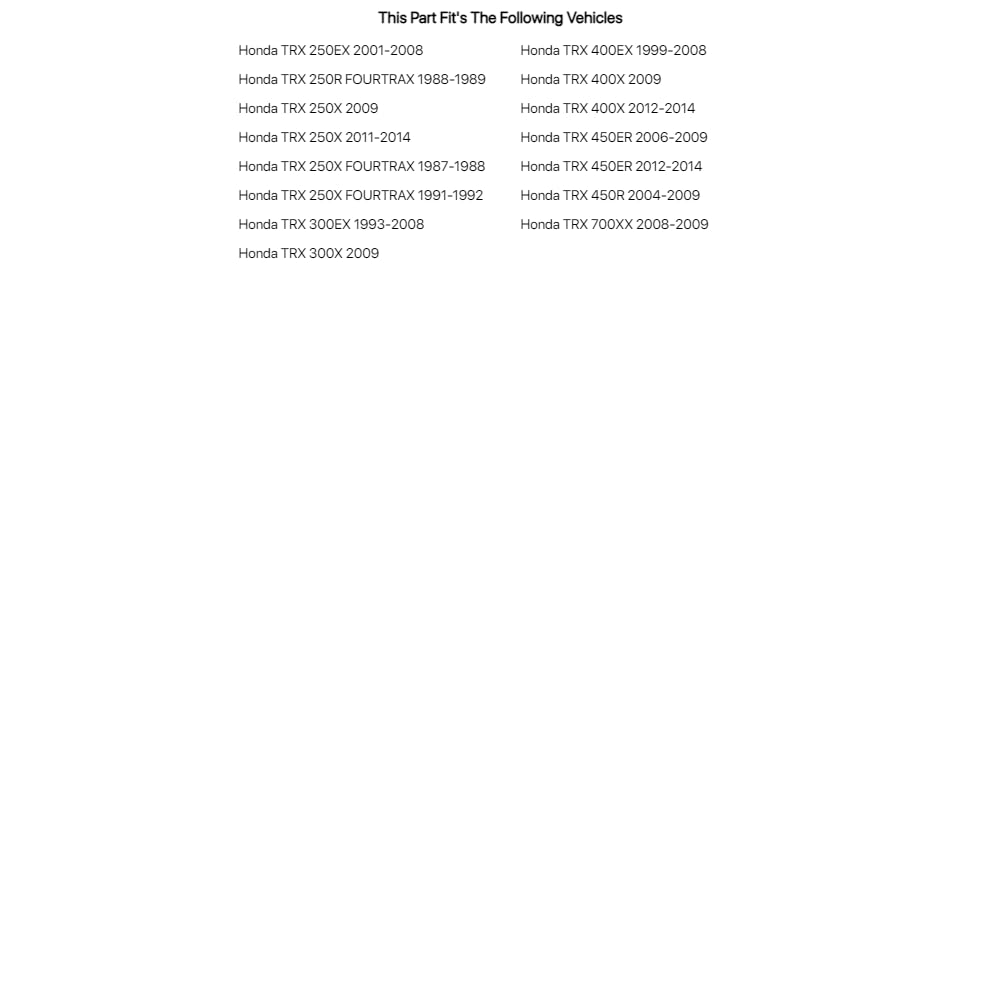 This Part Fit's The Following Vehicles

Honda TRX 250EX 2001-2008
Honda TRX 250R FOURTRAX 1988-1989
Honda TRX 250X 2009
Honda TRX 250X 2011-2014
Honda TRX 250X FOURTRAX 1987-1988
Honda TRX 250X FOURTRAX 1991-1992
Honda TRX 300EX 1993-2008
Honda TRX 300X 2009

Honda TRX 400EX 1999-2008
Honda TRX 400X 2009
Honda TRX 400X 2012-2014
Honda TRX 450ER 2006-2009
Honda TRX 450ER 2012-2014
Honda TRX 450R 2004-2009
Honda TRX 700XX 2008-2009